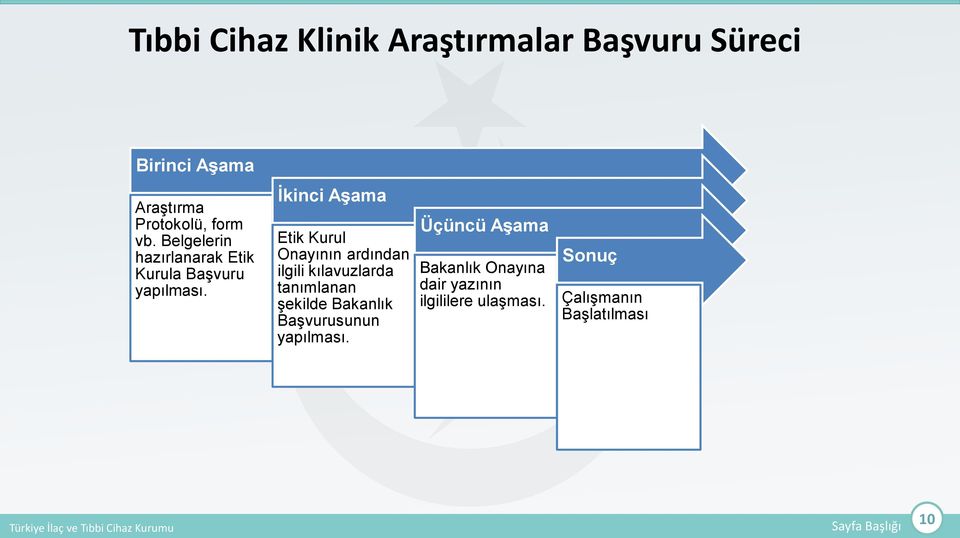 Tıbbi Cihaz Klinik Araştırmalar Başvuru Süreci

Birinci Aşama

Araştırma Protokolü, form vb. Belgelerin hazırlanarak Etik Kurula Başvuru yapılması.

İkinci Aşama

Etik Kurul Onayının ardından ilgili kılavuzlarda tanımlanan şekilde Bakanlık Başvurusunun yapılması.

Üçüncü Aşama

Bakanlık Onayına dair yazının ilgililere ulaşması.

Sonuç

Çalışmanın Başlatılması

Türkiye İlaç ve Tıbbi Cihaz Kurumu

Sayfa Başlığı

10